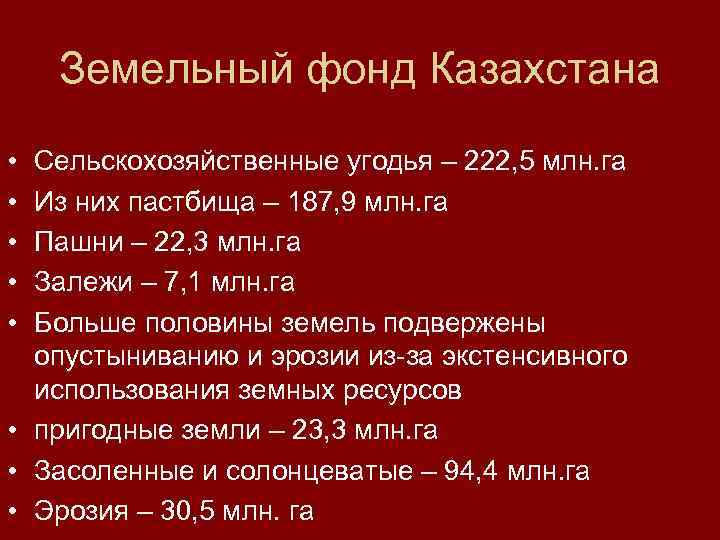 Земельный фонд Казахстана

• Сельскохозяйственные угодья – 222,5 млн.га
• Из них пастбища – 187,9 млн.га
• Пашни – 22,3 млн.га
• Залежи – 7,1 млн.га
• Больше половины земель подвержены опустыниванию и эрозии из-за экстенсивного использования земных ресурсов
• пригодные земли – 23,3 млн.га
• Засоленные и солонцеватые – 94,4 млн.га
• Эрозия – 30,5 млн. га